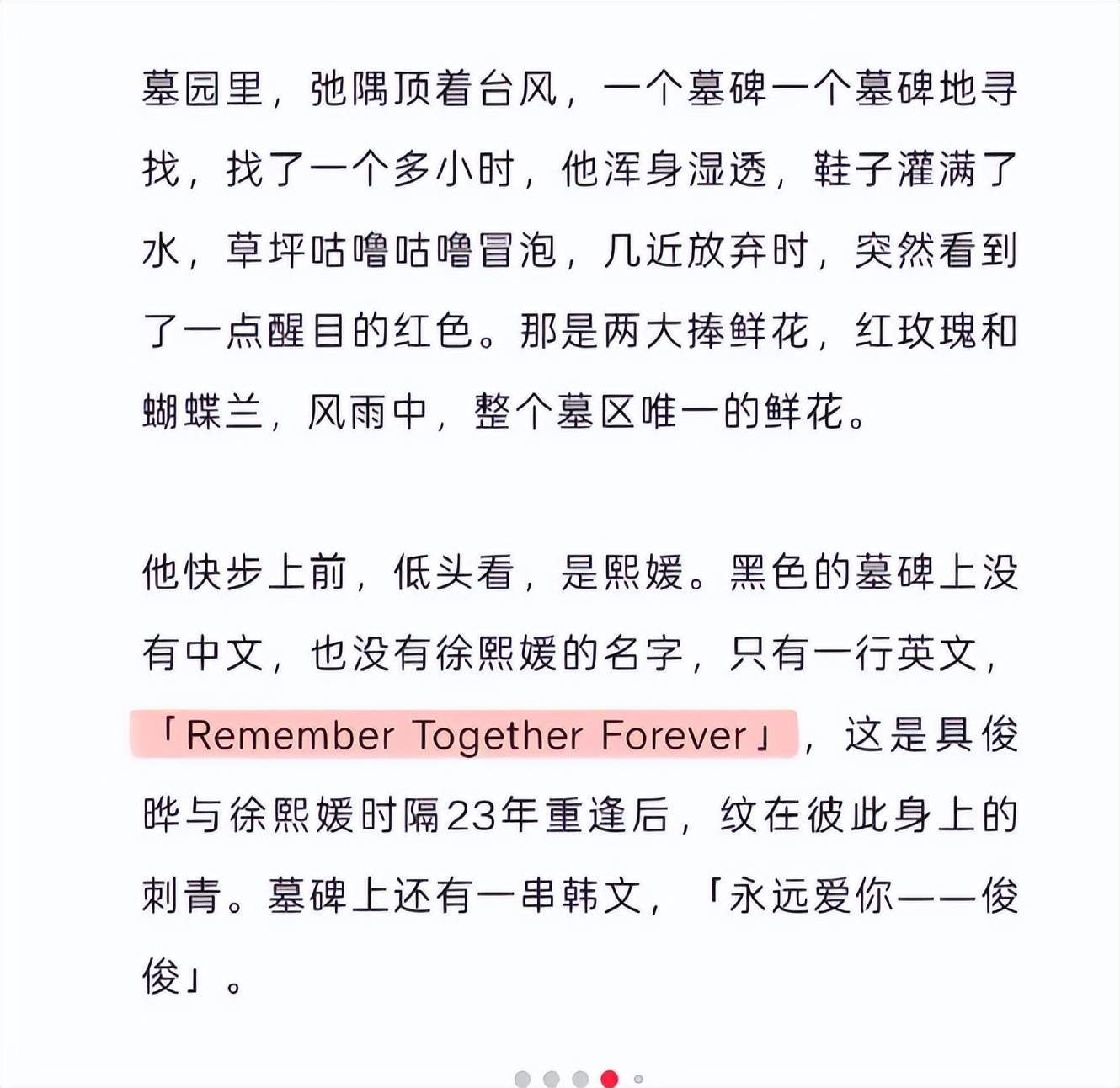 墓园里，弛隅顶着台风，一个墓碑一个墓碑地寻找，找了一个多小时，他浑身湿透，鞋子灌满了水，草坪咕噜咕噜冒泡，几近放弃时，突然看到了一点醒目的红色。那是两大捧鲜花，红玫瑰和蝴蝶兰，风雨中，整个墓区唯一的鲜花。

他快步上前，低头看，是熙媛。黑色的墓碑上没有中文，也没有徐熙媛的名字，只有一行英文，「Remember Together Forever」，这是具俊晔与徐熙媛时隔23年重逢后，纹在彼此身上的刺青。墓碑上还有一串韩文，「永远爱你——俊俊」。